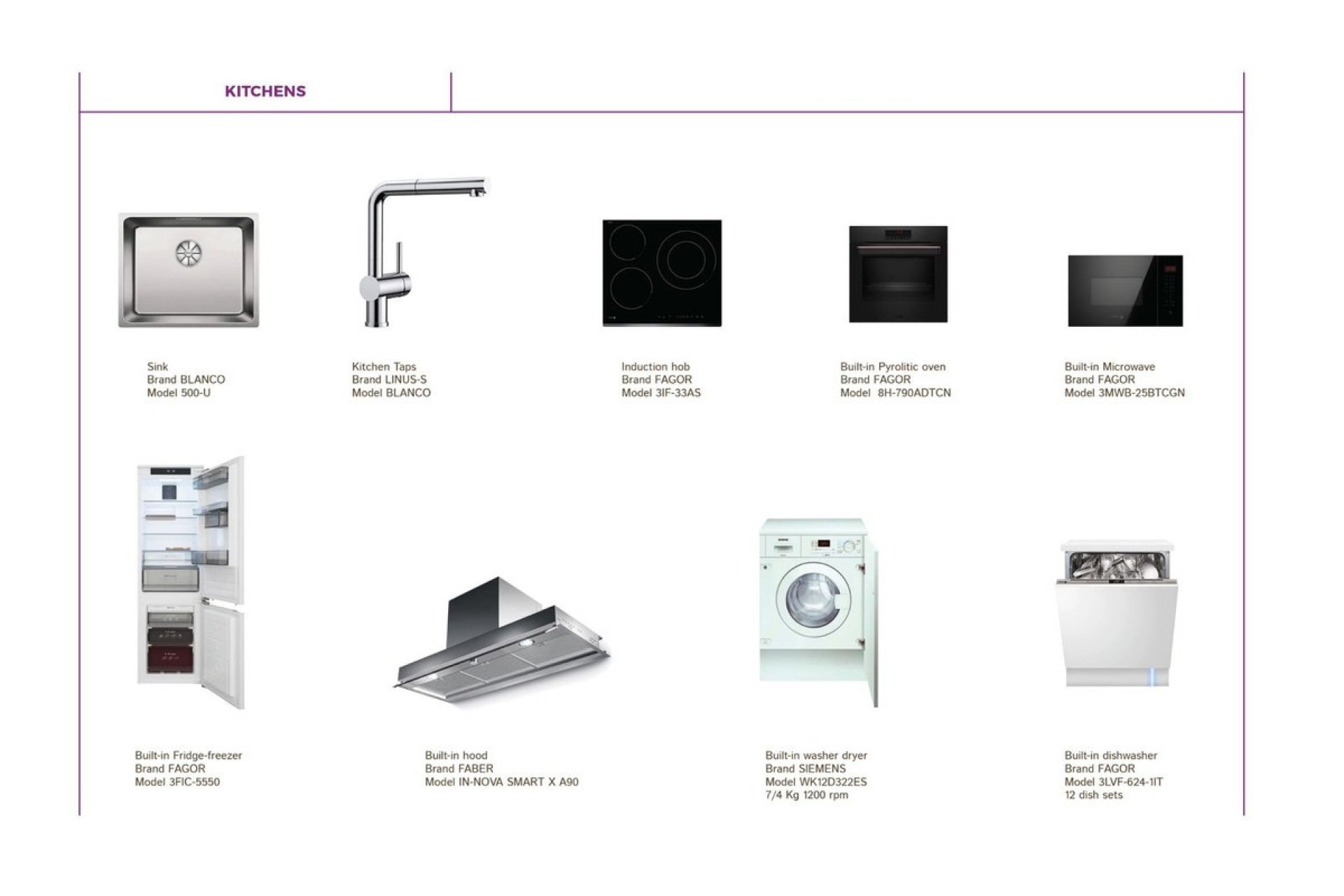 KITCHENS

Sink
Brand BLANCO
Model 500-U

Kitchen Taps
Brand LINUS-S
Model BLANCO

Induction hob
Brand FAGOR
Model 3IF-33AS

Built-in Pyrolitic oven
Brand FAGOR
Model 8H-790ADTCN

Built-in Microwave
Brand FAGOR
Model 3MWB-25BTCGN

Built-in Fridge-freezer
Brand FAGOR
Model 3FIC-5550

Built-in hood
Brand FABER
Model IN-NOVA SMART X A90

Built-in washer dryer
Brand SIEMENS
Model WK12D322ES
7/4 Kg 1200 rpm

Built-in dishwasher
Brand FAGOR
Model 3LVF-624-1IT
12 dish sets